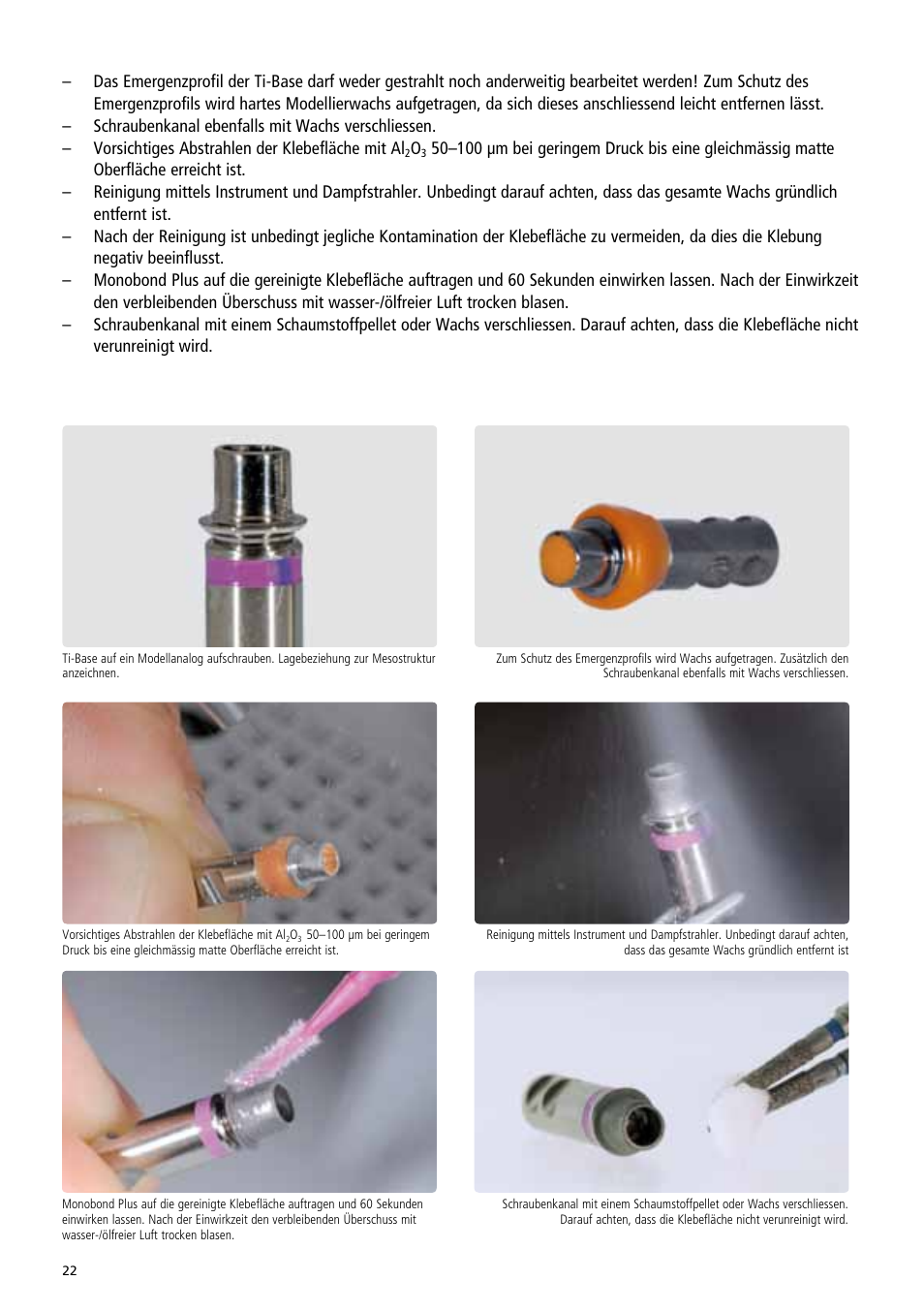 – Das Emergenzprofil der Ti-Base darf weder gestrahlt noch anderweitig bearbeitet werden! Zum Schutz des Emergenzprofils wird hartes Modellierwachs aufgetragen, da sich dieses anschliessend leicht entfernen lässt.
– Schraubenkanal ebenfalls mit Wachs verschliessen.
– Vorsichtiges Abstrahlen der Klebefläche mit $Al_2O_3$ 50–100 µm bei geringem Druck bis eine gleichmässig matte Oberfläche erreicht ist.
– Reinigung mittels Instrument und Dampfstrahler. Unbedingt darauf achten, dass das gesamte Wachs gründlich entfernt ist.
– Nach der Reinigung ist unbedingt jegliche Kontamination der Klebefläche zu vermeiden, da dies die Klebung negativ beeinflusst.
– Monobond Plus auf die gereinigte Klebefläche auftragen und 60 Sekunden einwirken lassen. Nach der Einwirkzeit den verbleibenden Überschuss mit wasser-/ölfreier Luft trocken blasen.
– Schraubenkanal mit einem Schaumstoffpellet oder Wachs verschliessen. Darauf achten, dass die Klebefläche nicht verunreinigt wird.

Ti-Base auf ein Modellanalog aufschrauben. Lagebeziehung zur Mesostruktur anzeichnen.

Zum Schutz des Emergenzprofils wird Wachs aufgetragen. Zusätzlich den Schraubenkanal ebenfalls mit Wachs verschliessen.

Vorsichtiges Abstrahlen der Klebefläche mit $Al_2O_3$ 50–100 µm bei geringem Druck bis eine gleichmässig matte Oberfläche erreicht ist.

Reinigung mittels Instrument und Dampfstrahler. Unbedingt darauf achten, dass das gesamte Wachs gründlich entfernt ist

Monobond Plus auf die gereinigte Klebefläche auftragen und 60 Sekunden einwirken lassen. Nach der Einwirkzeit den verbleibenden Überschuss mit wasser-/ölfreier Luft trocken blasen.

Schraubenkanal mit einem Schaumstoffpellet oder Wachs verschliessen. Darauf achten, dass die Klebefläche nicht verunreinigt wird.

22